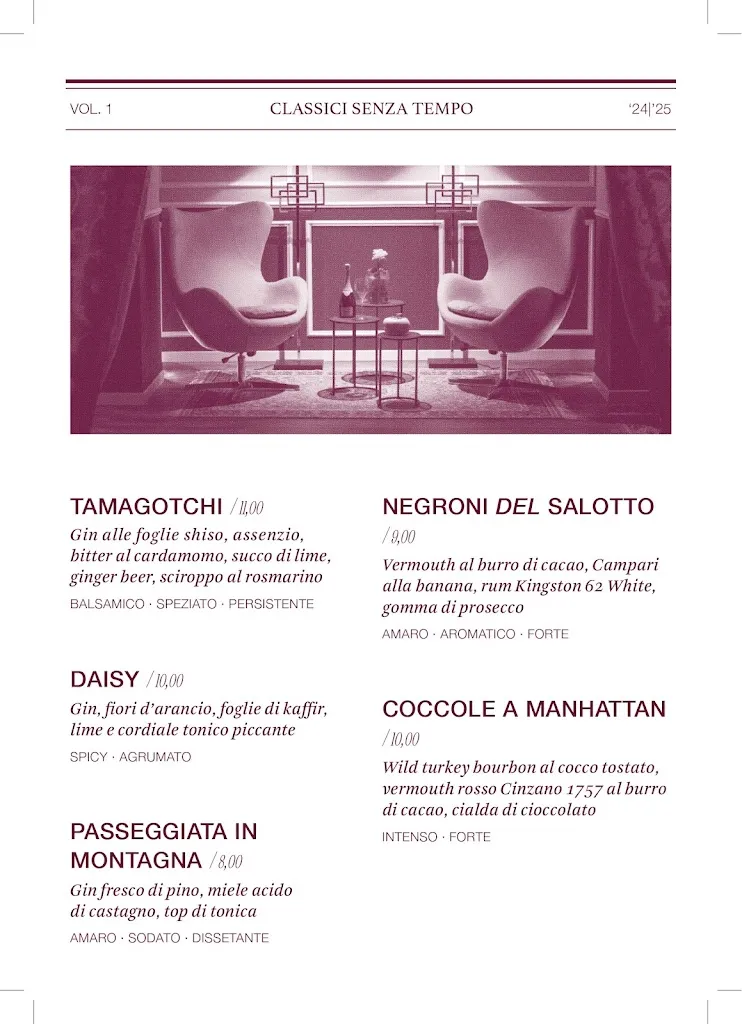 VOL. 1 CLASSICI SENZA TEMPO '24|'25

TAMAGOTCHI / 11,00
Gin alle foglie shiso, assenzio, bitter al cardamomo, succo di lime, ginger beer, sciroppo al rosmarino
BALSAMICO · SPEZIATO · PERSISTENTE

DAISY / 10,00
Gin, fiori d'arancio, foglie di kaffir, lime e cordiale tonico piccante
SPICY · AGRUMATO

PASSEGGIATA IN MONTAGNA / 8,00
Gin fresco di pino, miele acido di castagno, top di tonica
AMARO · SODATO · DISSETANTE

NEGRONI DEL SALOTTO / 9,00
Vermouth al burro di cacao, Campari alla banana, rum Kingston 62 White, gomma di prosecco
AMARO · AROMATICO · FORTE

COCCOLE A MANHATTAN / 10,00
Wild turkey bourbon al cocco tostato, vermouth rosso Cinzano 1757 al burro di cacao, cialda di cioccolato
INTENSO · FORTE